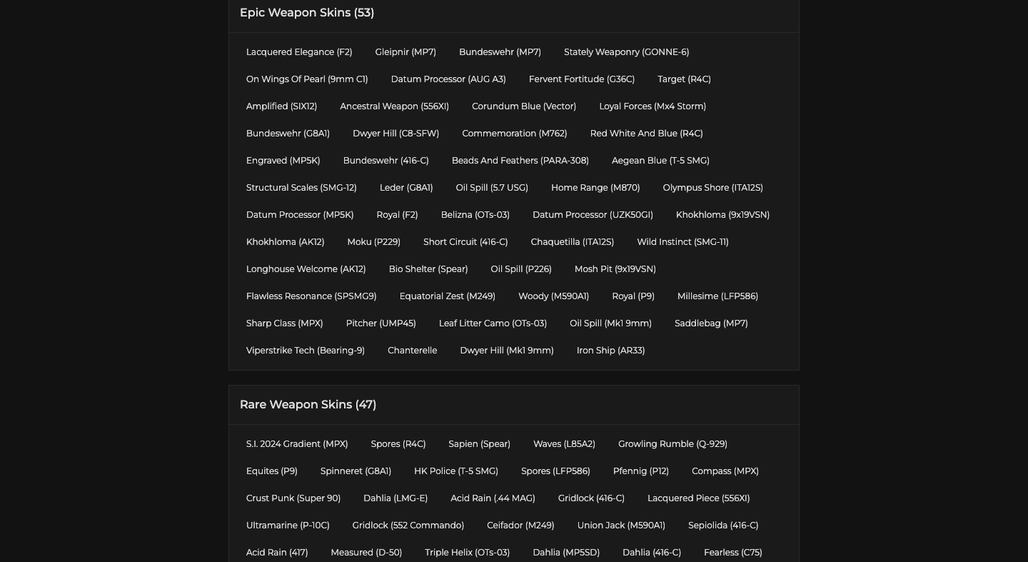 Epic Weapon Skins (53)

Lacquered Elegance (F2)
Gleipnir (MP7)
Bundeswehr (MP7)
Stately Weaponry (GONNE-6)
On Wings Of Pearl (9mm C1)
Datum Processor (AUG A3)
Fervent Fortitude (G36C)
Target (R4C)
Amplified (SIX12)
Ancestral Weapon (556XI)
Corundum Blue (Vector)
Loyal Forces (Mx4 Storm)
Bundeswehr (G8A1)
Dwyer Hill (C8-SFW)
Commemoration (M762)
Red White And Blue (R4C)
Engraved (MP5K)
Bundeswehr (416-C)
Beads And Feathers (PARA-308)
Aegean Blue (T-5 SMG)
Structural Scales (SMG-12)
Leder (G8A1)
Oil Spill (5.7 USG)
Home Range (M870)
Olympus Shore (ITA12S)
Datum Processor (MP5K)
Royal (F2)
Belizna (OTs-03)
Datum Processor (UZK50GI)
Khokhloma (9x19VSN)
Khokhloma (AK12)
Moku (P229)
Short Circuit (416-C)
Chaquetilla (ITA12S)
Wild Instinct (SMG-11)
Longhouse Welcome (AK12)
Bio Shelter (Spear)
Oil Spill (P226)
Mosh Pit (9x19VSN)
Flawless Resonance (SPSMG9)
Equatorial Zest (M249)
Woody (M590A1)
Royal (P9)
Millesime (LFP586)
Sharp Class (MPX)
Pitcher (UMP45)
Leaf Litter Camo (OTs-03)
Oil Spill (Mk1 9mm)
Saddlebag (MP7)
Viperstrike Tech (Bearing-9)
Chanterelle
Dwyer Hill (Mk1 9mm)
Iron Ship (AR33)

Rare Weapon Skins (47)

S.I. 2024 Gradient (MPX)
Spores (R4C)
Sapien (Spear)
Waves (L85A2)
Growling Rumble (Q-929)
Equites (P9)
Spinneret (G8A1)
HK Police (T-5 SMG)
Spores (LFP586)
Pfennig (P12)
Compass (MPX)
Crust Punk (Super 90)
Dahlia (LMG-E)
Acid Rain (.44 MAG)
Gridlock (416-C)
Lacquered Piece (556XI)
Ultramarine (P-10C)
Gridlock (552 Commando)
Ceifador (M249)
Union Jack (M590A1)
Sepiolida (416-C)
Acid Rain (417)
Measured (D-50)
Triple Helix (OTs-03)
Dahlia (MP5SD)
Dahlia (416-C)
Fearless (C75)